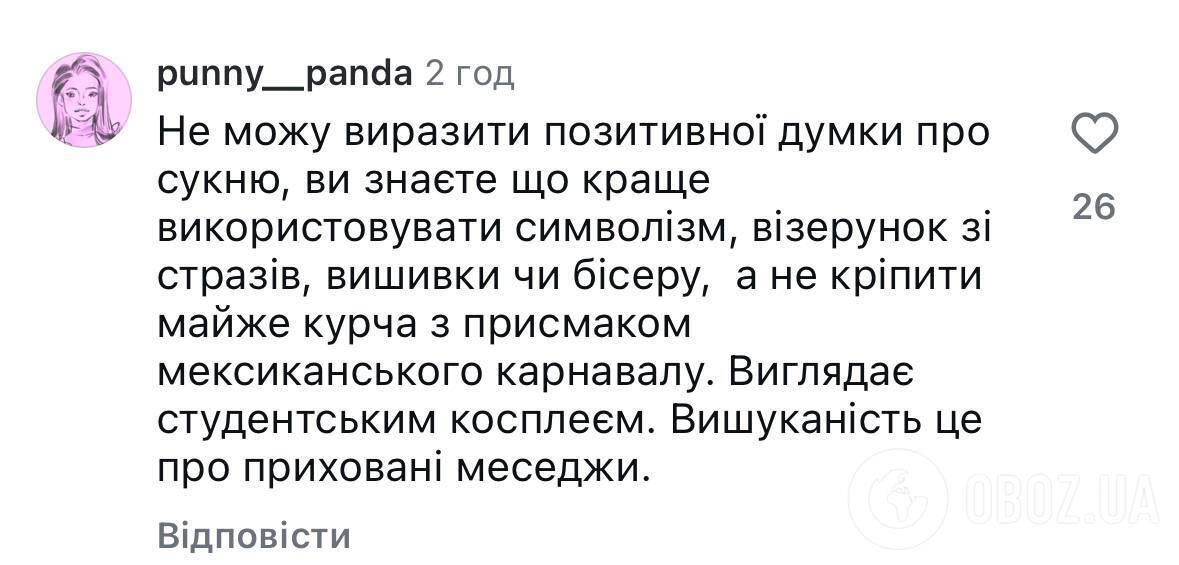 punny__panda 2 год
Не можу виразити позитивної думки про сукню, ви знаєте що краще використовувати символізм, візерунок зі стразів, вишивки чи бісеру,  а не кріпити майже курча з присмаком мексиканського карнавалу. Виглядає студентським косплеєм. Вишуканість це про приховані меседжи.

26

Відповісти

OBOZ.UA